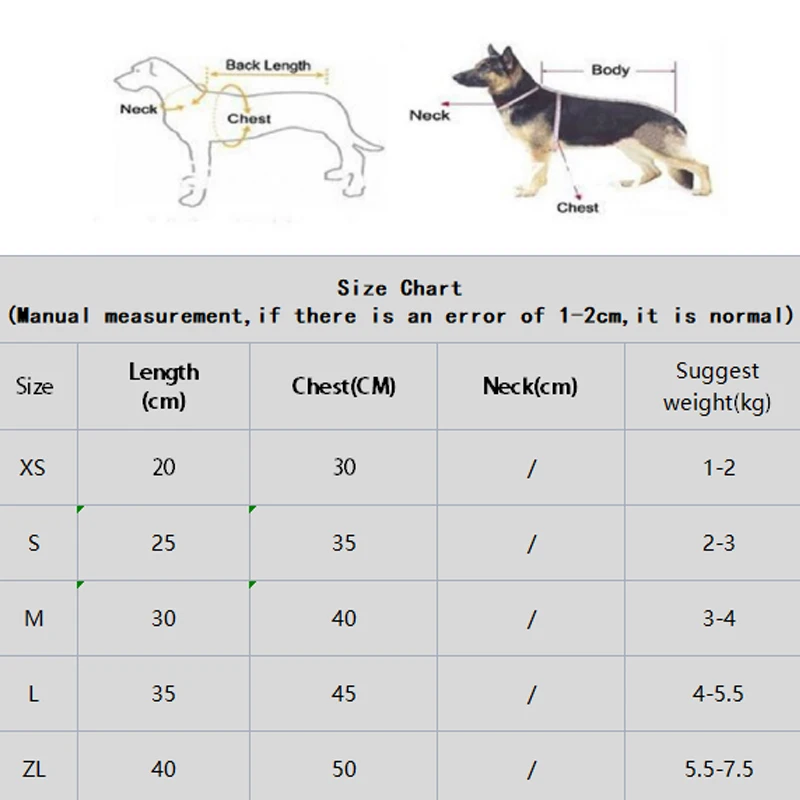 Back Length
Neck
Chest

Body
Neck
Chest

Size Chart
(Manual measurement,if there is an error of 1-2cm,it is normal)

| Size | Length (cm) | Chest(CM) | Neck(cm) | Suggest weight(kg) |
|---|---|---|---|---|
| XS | 20 | 30 | / | 1-2 |
| S | 25 | 35 | / | 2-3 |
| M | 30 | 40 | / | 3-4 |
| L | 35 | 45 | / | 4-5.5 |
| ZL | 40 | 50 | / | 5.5-7.5 |